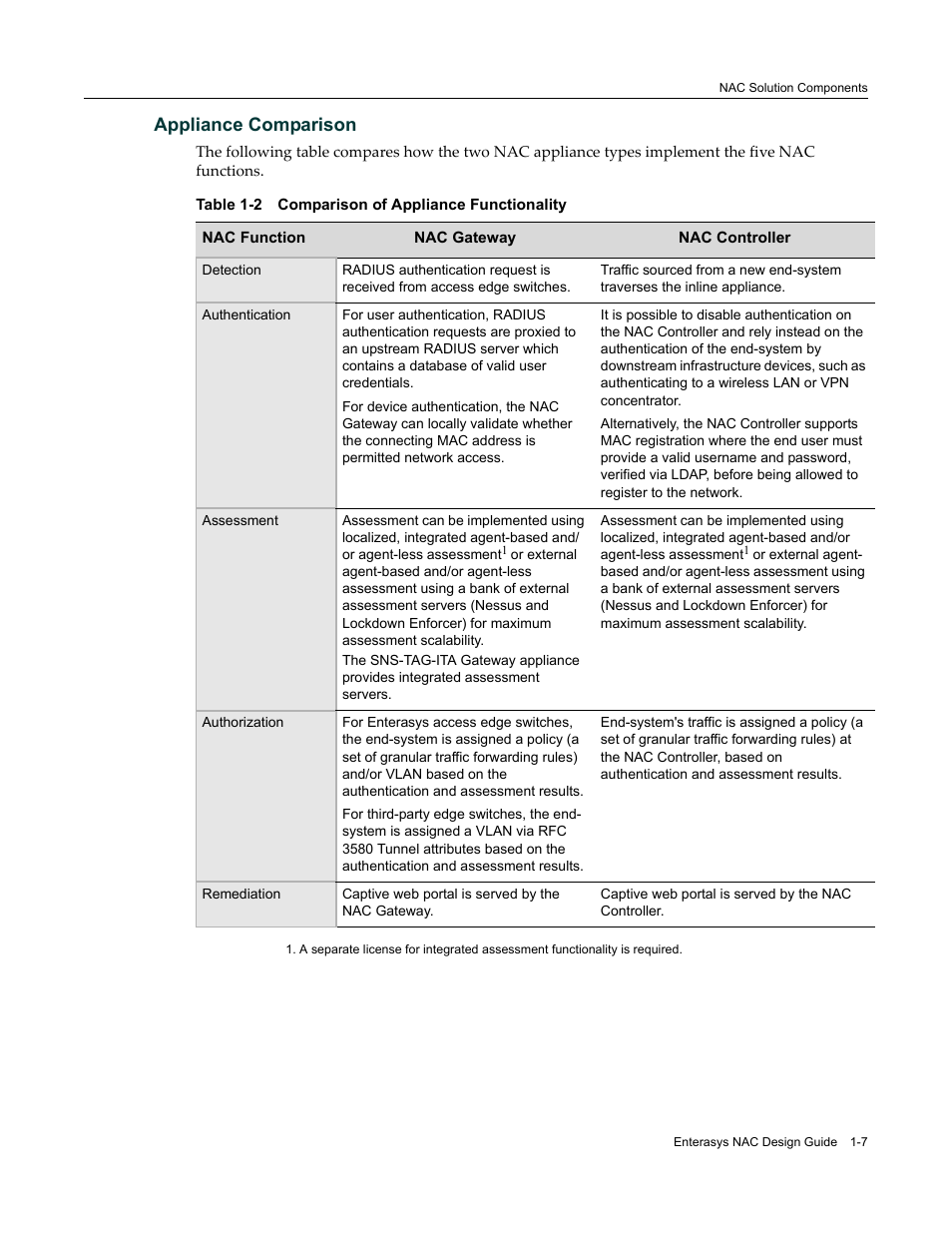 NAC Solution Components

Appliance Comparison

The following table compares how the two NAC appliance types implement the five NAC functions.

Table 1-2 Comparison of Appliance Functionality

| NAC Function | NAC Gateway | NAC Controller |
|---|---|---|
| Detection | RADIUS authentication request is received from access edge switches. | Traffic sourced from a new end-system traverses the inline appliance. |
| Authentication | For user authentication, RADIUS authentication requests are proxied to an upstream RADIUS server which contains a database of valid user credentials. For device authentication, the NAC Gateway can locally validate whether the connecting MAC address is permitted network access. | It is possible to disable authentication on the NAC Controller and rely instead on the authentication of the end-system by downstream infrastructure devices, such as authenticating to a wireless LAN or VPN concentrator. Alternatively, the NAC Controller supports MAC registration where the end user must provide a valid username and password, verified via LDAP, before being allowed to register to the network. |
| Assessment | Assessment can be implemented using localized, integrated agent-based and/or agent-less assessment$^1$ or external agent-based and/or agent-less assessment using a bank of external assessment servers (Nessus and Lockdown Enforcer) for maximum assessment scalability. The SNS-TAG-ITA Gateway appliance provides integrated assessment servers. | Assessment can be implemented using localized, integrated agent-based and/or agent-less assessment$^1$ or external agent-based and/or agent-less assessment using a bank of external assessment servers (Nessus and Lockdown Enforcer) for maximum assessment scalability. |
| Authorization | For Enterasys access edge switches, the end-system is assigned a policy (a set of granular traffic forwarding rules) and/or VLAN based on the authentication and assessment results. For third-party edge switches, the end-system is assigned a VLAN via RFC 3580 Tunnel attributes based on the authentication and assessment results. | End-system's traffic is assigned a policy (a set of granular traffic forwarding rules) at the NAC Controller, based on authentication and assessment results. |
| Remediation | Captive web portal is served by the NAC Gateway. | Captive web portal is served by the NAC Controller. |

1. A separate license for integrated assessment functionality is required.

Enterasys NAC Design Guide 1-7